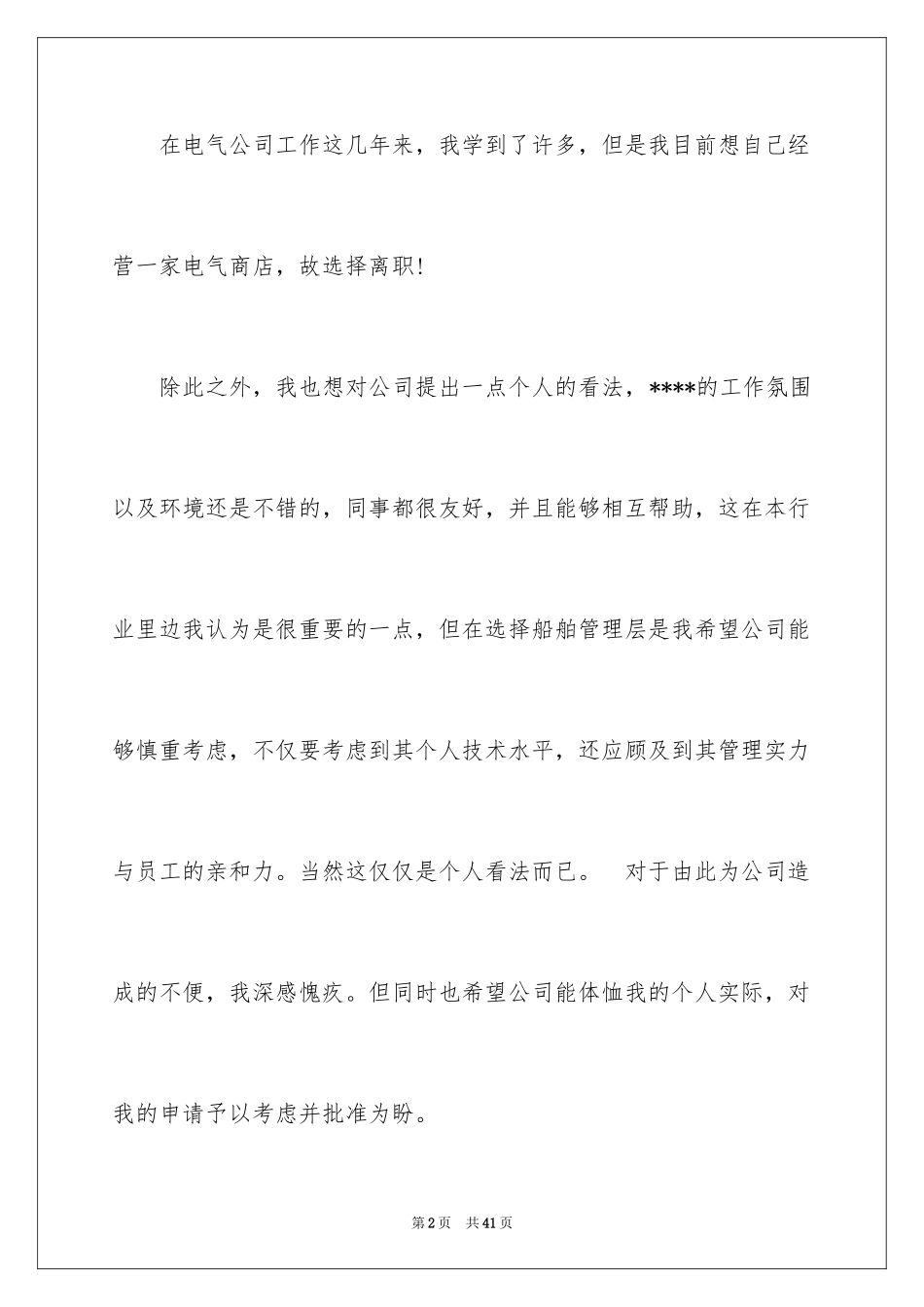 在电气公司工作这几年来，我学到了许多，但是我目前想自己经营一家电气商店，故选择离职!

除此之外，我也想对公司提出一点个人的看法，****的工作氛围以及环境还是不错的，同事都很友好，并且能够相互帮助，这在本行业里边我认为是很重要的一点，但在选择船舶管理层是我希望公司能够慎重考虑，不仅要考虑到其个人技术水平，还应顾及到其管理实力与员工的亲和力。当然这仅仅是个人看法而已。　对于由此为公司造成的不便，我深感愧疚。但同时也希望公司能体恤我的个人实际，对我的申请予以考虑并批准为盼。

第2页　共41页